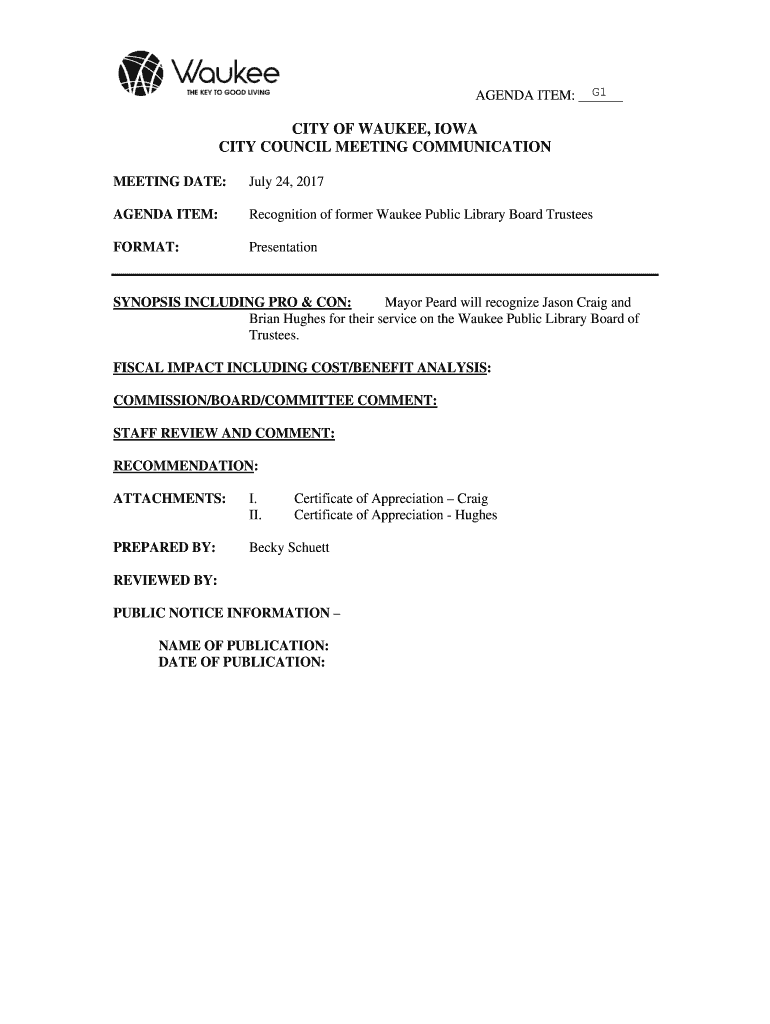 Waukee
THE KEY TO GOOD LIVING

AGENDA ITEM: G1

CITY OF WAUKEE, IOWA
CITY COUNCIL MEETING COMMUNICATION

MEETING DATE: July 24, 2017

AGENDA ITEM: Recognition of former Waukee Public Library Board Trustees

FORMAT: Presentation

SYNOPSIS INCLUDING PRO & CON: Mayor Peard will recognize Jason Craig and Brian Hughes for their service on the Waukee Public Library Board of Trustees.

FISCAL IMPACT INCLUDING COST/BENEFIT ANALYSIS:

COMMISSION/BOARD/COMMITTEE COMMENT:

STAFF REVIEW AND COMMENT:

RECOMMENDATION:

ATTACHMENTS: I. Certificate of Appreciation – Craig
II. Certificate of Appreciation - Hughes

PREPARED BY: Becky Schuett

REVIEWED BY:

PUBLIC NOTICE INFORMATION –

NAME OF PUBLICATION:
DATE OF PUBLICATION: